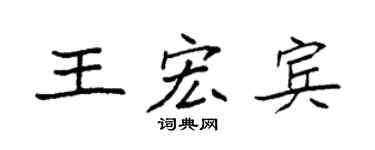 王宏宾

词典网